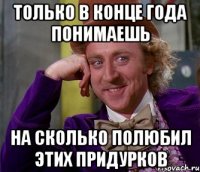 ТОЛЬКО В КОНЦЕ ГОДА ПОНИМАЕШЬ

НА СКОЛЬКО ПОЛЮБИЛ ЭТИХ ПРИДУРКОВ

risovach.ru